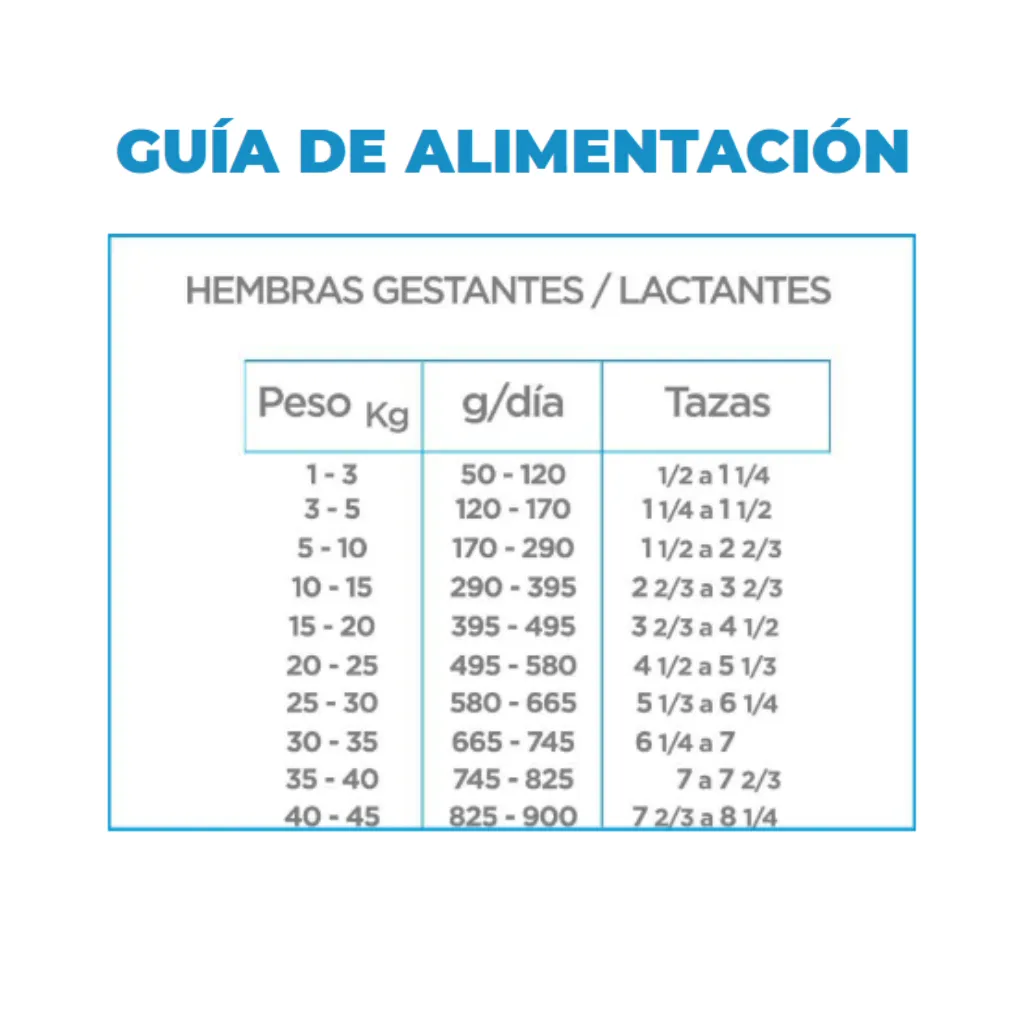 GUÍA DE ALIMENTACIÓN

HEMBRAS GESTANTES / LACTANTES

| Peso Kg | g/día | Tazas |
|---|---|---|
| 1 - 3 | 50 - 120 | 1/2 a 1 1/4 |
| 3 - 5 | 120 - 170 | 1 1/4 a 1 1/2 |
| 5 - 10 | 170 - 290 | 1 1/2 a 2 2/3 |
| 10 - 15 | 290 - 395 | 2 2/3 a 3 2/3 |
| 15 - 20 | 395 - 495 | 3 2/3 a 4 1/2 |
| 20 - 25 | 495 - 580 | 4 1/2 a 5 1/3 |
| 25 - 30 | 580 - 665 | 5 1/3 a 6 1/4 |
| 30 - 35 | 665 - 745 | 6 1/4 a 7 |
| 35 - 40 | 745 - 825 | 7 a 7 2/3 |
| 40 - 45 | 825 - 900 | 7 2/3 a 8 1/4 |